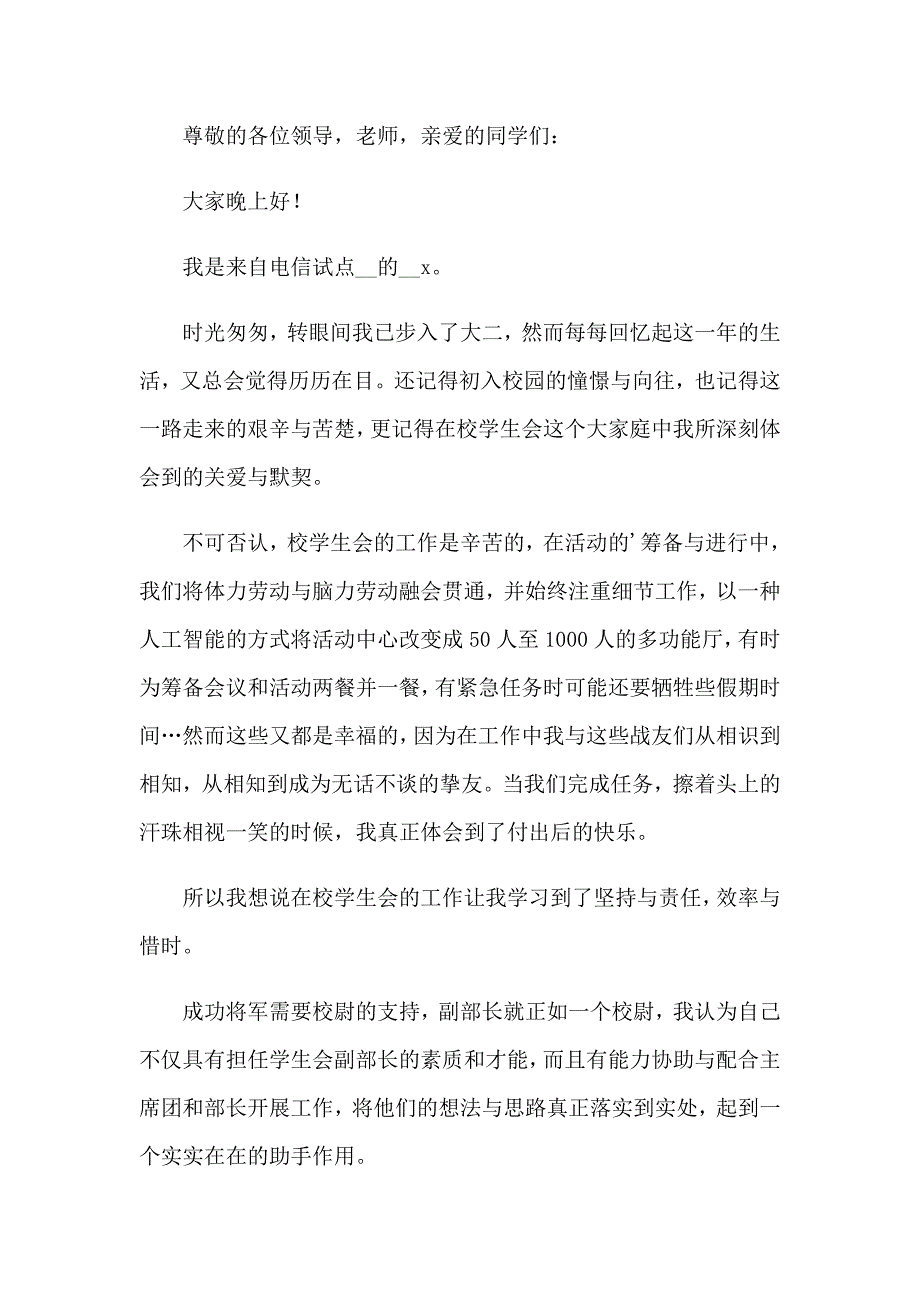 尊敬的各位领导，老师，亲爱的同学们：

大家晚上好！

我是来自电信试点__的__x。

时光匆匆，转眼间我已步入了大二，然而每每回忆起这一年的生活，又总会觉得历历在目。还记得初入校园的憧憬与向往，也记得这一路走来的艰辛与苦楚，更记得在校学生会这个大家庭中我所深刻体会到的关爱与默契。

不可否认，校学生会的工作是辛苦的，在活动的’筹备与进行中，我们将体力劳动与脑力劳动融会贯通，并始终注重细节工作，以一种人工智能的方式将活动中心改变成50人至1000人的多功能厅，有时为筹备会议和活动两餐并一餐，有紧急任务时可能还要牺牲些假期时间…然而这些又都是幸福的，因为在工作中我与这些战友们从相识到相知，从相知到成为无话不谈的挚友。当我们完成任务，擦着头上的汗珠相视一笑的时候，我真正体会到了付出后的快乐。

所以我想说在校学生会的工作让我学习到了坚持与责任，效率与惜时。

成功将军需要校尉的支持，副部长就正如一个校尉，我认为自己不仅具有担任学生会副部长的素质和才能，而且有能力协助与配合主席团和部长开展工作，将他们的想法与思路真正落实到实处，起到一个实实在在的助手作用。